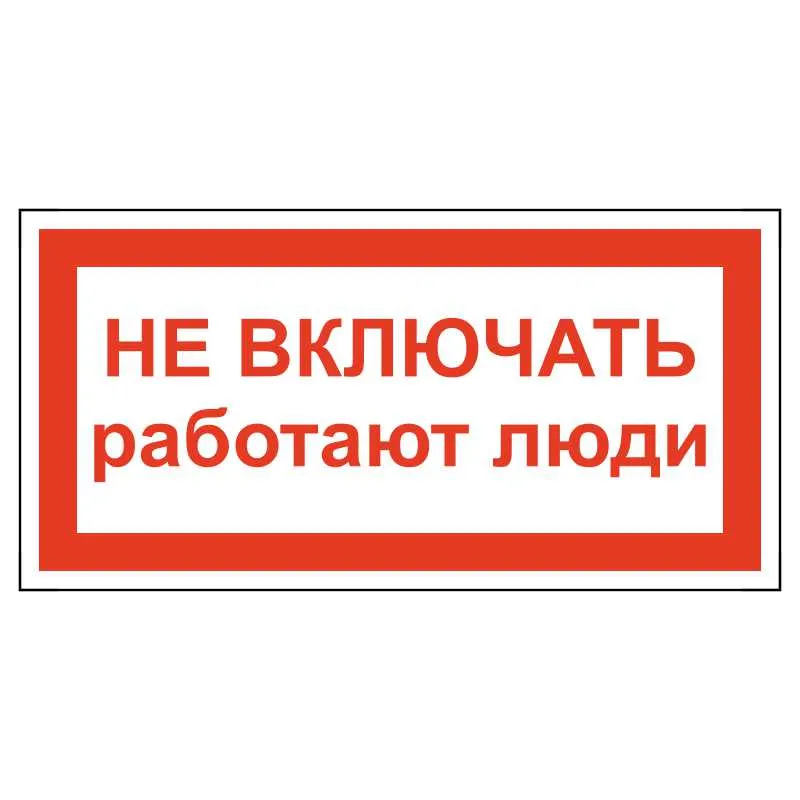 НЕ ВКЛЮЧАТЬ
работают люди